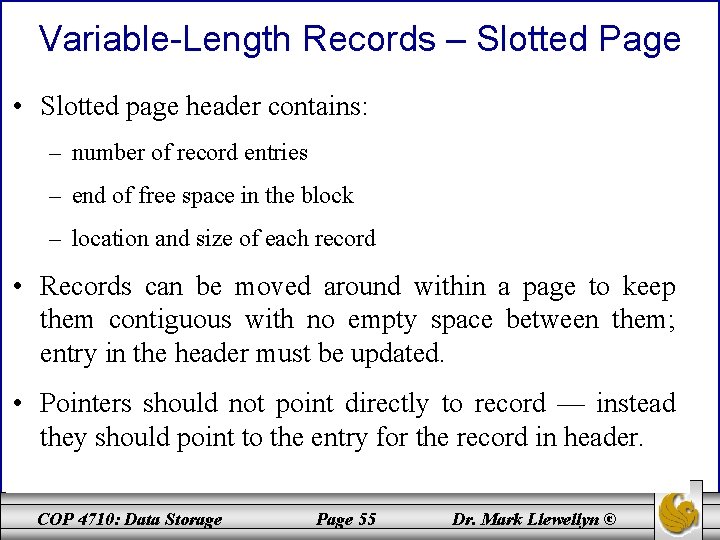 Variable-Length Records – Slotted Page

• Slotted page header contains:

– number of record entries

– end of free space in the block

– location and size of each record

• Records can be moved around within a page to keep them contiguous with no empty space between them; entry in the header must be updated.

• Pointers should not point directly to record — instead they should point to the entry for the record in header.

COP 4710: Data Storage Page 55 Dr. Mark Llewellyn ©